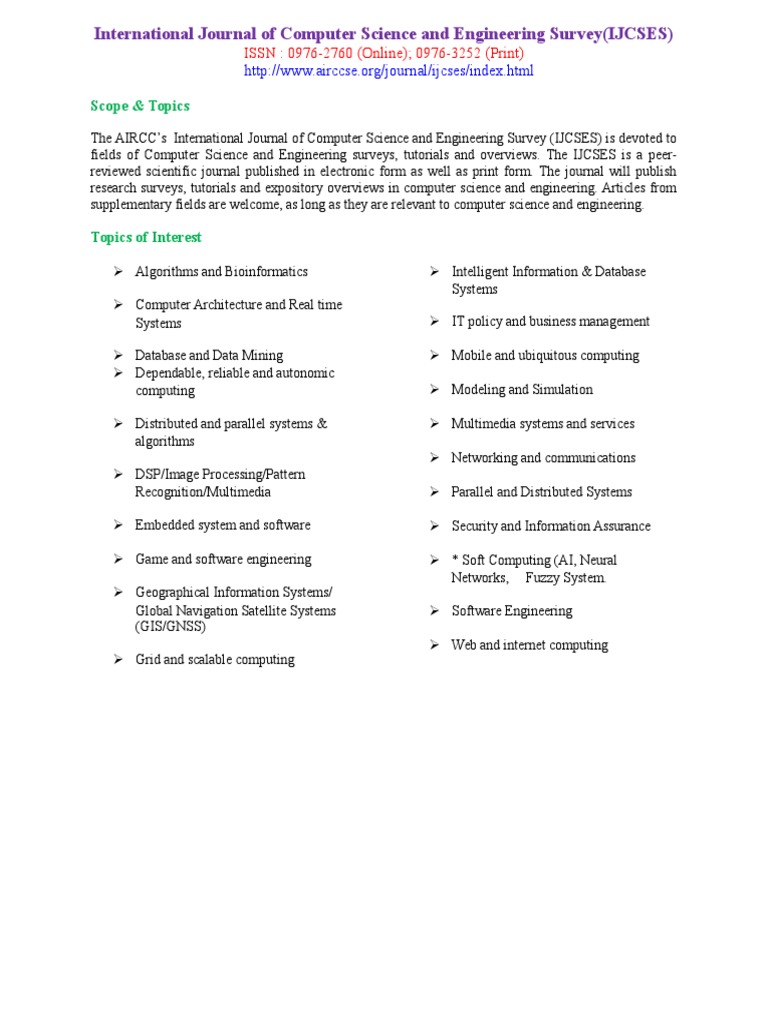 International Journal of Computer Science and Engineering Survey(IJCSES)
ISSN : 0976-2760 (Online); 0976-3252 (Print)
http://www.airccse.org/journal/ijcses/index.html

Scope & Topics

The AIRCC's International Journal of Computer Science and Engineering Survey (IJCSES) is devoted to fields of Computer Science and Engineering surveys, tutorials and overviews. The IJCSES is a peer-reviewed scientific journal published in electronic form as well as print form. The journal will publish research surveys, tutorials and expository overviews in computer science and engineering. Articles from supplementary fields are welcome, as long as they are relevant to computer science and engineering.

Topics of Interest

➢ Algorithms and Bioinformatics
➢ Computer Architecture and Real time Systems
➢ Database and Data Mining
➢ Dependable, reliable and autonomic computing
➢ Distributed and parallel systems & algorithms
➢ DSP/Image Processing/Pattern Recognition/Multimedia
➢ Embedded system and software
➢ Game and software engineering
➢ Geographical Information Systems/ Global Navigation Satellite Systems (GIS/GNSS)
➢ Grid and scalable computing

➢ Intelligent Information & Database Systems
➢ IT policy and business management
➢ Mobile and ubiquitous computing
➢ Modeling and Simulation
➢ Multimedia systems and services
➢ Networking and communications
➢ Parallel and Distributed Systems
➢ Security and Information Assurance
➢ * Soft Computing (AI, Neural Networks, Fuzzy System.
➢ Software Engineering
➢ Web and internet computing